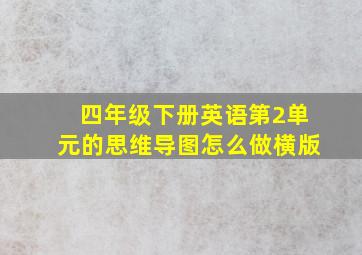 四年级下册英语第2单元的思维导图怎么做横版